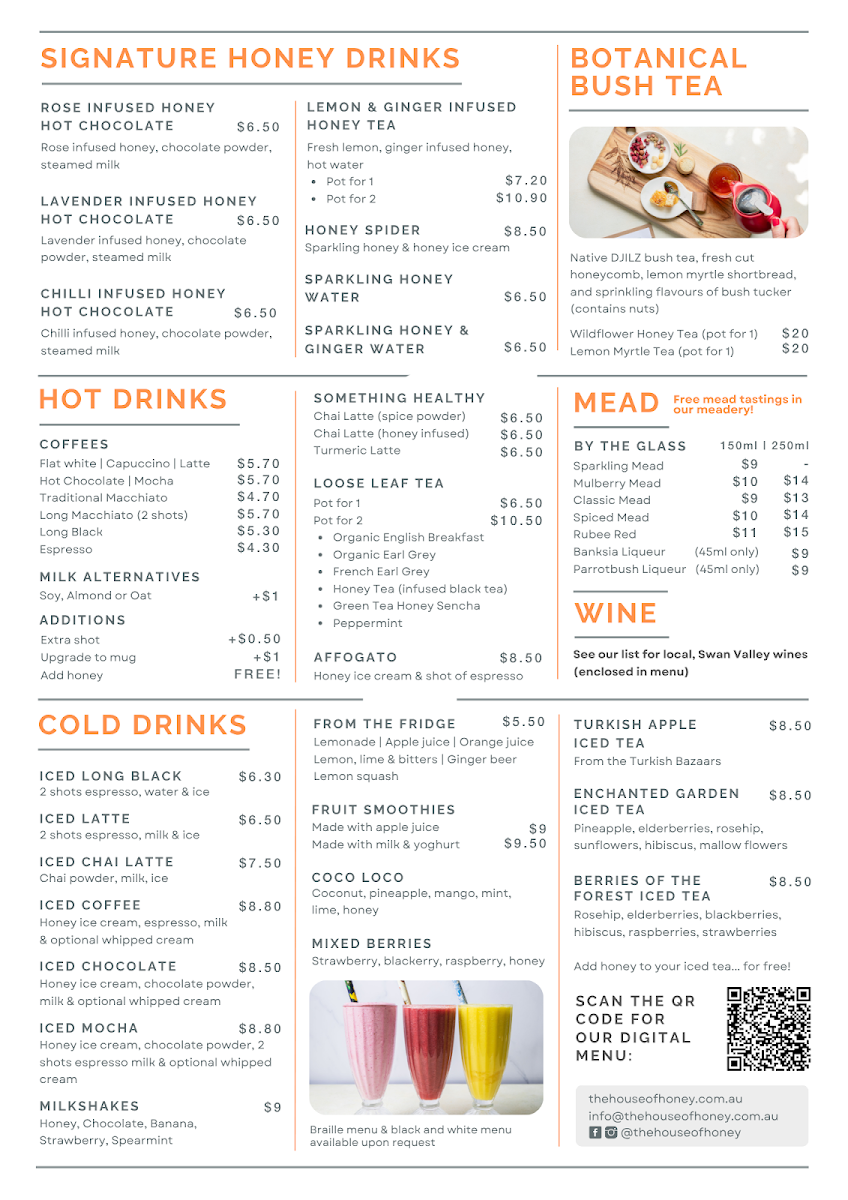 SIGNATURE HONEY DRINKS

ROSE INFUSED HONEY HOT CHOCOLATE $6.50
Rose infused honey, chocolate powder, steamed milk

LAVENDER INFUSED HONEY HOT CHOCOLATE $6.50
Lavender infused honey, chocolate powder, steamed milk

CHILLI INFUSED HONEY HOT CHOCOLATE $6.50
Chilli infused honey, chocolate powder, steamed milk

LEMON & GINGER INFUSED HONEY TEA
Fresh lemon, ginger infused honey, hot water
• Pot for 1 $7.20
• Pot for 2 $10.90

HONEY SPIDER $8.50
Sparkling honey & honey ice cream

SPARKLING HONEY WATER $6.50

SPARKLING HONEY & GINGER WATER $6.50

BOTANICAL BUSH TEA

Native DJILZ bush tea, fresh cut honeycomb, lemon myrtle shortbread, and sprinkling flavours of bush tucker (contains nuts)

Wildflower Honey Tea (pot for 1) $20
Lemon Myrtle Tea (pot for 1) $20

HOT DRINKS

COFFEES
Flat white | Capuccino | Latte $5.70
Hot Chocolate | Mocha $5.70
Traditional Macchiato $4.70
Long Macchiato (2 shots) $5.70
Long Black $5.30
Espresso $4.30

MILK ALTERNATIVES
Soy, Almond or Oat +$1

ADDITIONS
Extra shot +$0.50
Upgrade to mug +$1
Add honey FREE!

SOMETHING HEALTHY
Chai Latte (spice powder) $6.50
Chai Latte (honey infused) $6.50
Turmeric Latte $6.50

LOOSE LEAF TEA
Pot for 1 $6.50
Pot for 2 $10.50
• Organic English Breakfast
• Organic Earl Grey
• French Earl Grey
• Honey Tea (infused black tea)
• Green Tea Honey Sencha
• Peppermint

AFFOGATO $8.50
Honey ice cream & shot of espresso

MEAD Free mead tastings in our meadery!

BY THE GLASS 150ml | 250ml
Sparkling Mead $9 -
Mulberry Mead $10 $14
Classic Mead $9 $13
Spiced Mead $10 $14
Rubee Red $11 $15
Banksia Liqueur (45ml only) $9
Parrotbush Liqueur (45ml only) $9

WINE

See our list for local, Swan Valley wines (enclosed in menu)

COLD DRINKS

ICED LONG BLACK $6.30
2 shots espresso, water & ice

ICED LATTE $6.50
2 shots espresso, milk & ice

ICED CHAI LATTE $7.50
Chai powder, milk, ice

ICED COFFEE $8.80
Honey ice cream, espresso, milk & optional whipped cream

ICED CHOCOLATE $8.50
Honey ice cream, chocolate powder, milk & optional whipped cream

ICED MOCHA $8.80
Honey ice cream, chocolate powder, 2 shots espresso milk & optional whipped cream

MILKSHAKES $9
Honey, Chocolate, Banana, Strawberry, Spearmint

FROM THE FRIDGE $5.50
Lemonade | Apple juice | Orange juice
Lemon, lime & bitters | Ginger beer
Lemon squash

FRUIT SMOOTHIES
Made with apple juice $9
Made with milk & yoghurt $9.50

COCO LOCO
Coconut, pineapple, mango, mint, lime, honey

MIXED BERRIES
Strawberry, blackerry, raspberry, honey

Braille menu & black and white menu available upon request

TURKISH APPLE ICED TEA $8.50
From the Turkish Bazaars

ENCHANTED GARDEN ICED TEA $8.50
Pineapple, elderberries, rosehip, sunflowers, hibiscus, mallow flowers

BERRIES OF THE FOREST ICED TEA $8.50
Rosehip, elderberries, blackberries, hibiscus, raspberries, strawberries

Add honey to your iced tea... for free!

SCAN THE QR CODE FOR OUR DIGITAL MENU:

thehouseofhoney.com.au
info@thehouseofhoney.com.au
@thehouseofhoney